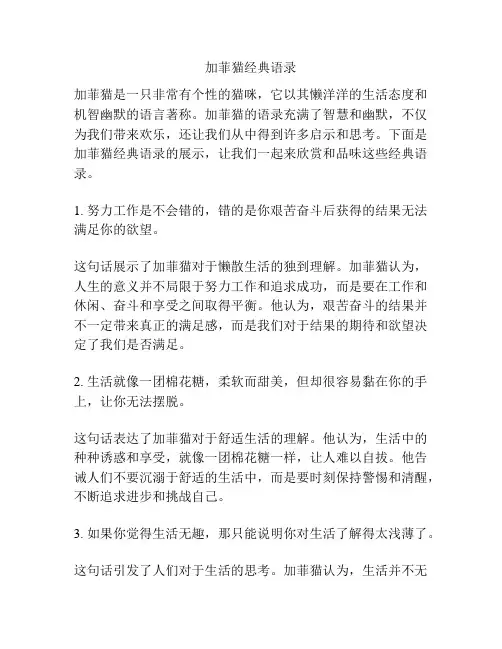 加菲猫经典语录

加菲猫是一只非常有个性的猫咪，它以其懒洋洋的生活态度和机智幽默的语言著称。加菲猫的语录充满了智慧和幽默，不仅为我们带来欢乐，还让我们从中得到许多启示和思考。下面是加菲猫经典语录的展示，让我们一起来欣赏和品味这些经典语录。

1. 努力工作是不会错的，错的是你艰苦奋斗后获得的结果无法满足你的欲望。

这句话展示了加菲猫对于懒散生活的独到理解。加菲猫认为，人生的意义并不局限于努力工作和追求成功，而是要在工作和休闲、奋斗和享受之间取得平衡。他认为，艰苦奋斗的结果并不一定带来真正的满足感，而是我们对于结果的期待和欲望决定了我们是否满足。

2. 生活就像一团棉花糖，柔软而甜美，但却很容易黏在你的手上，让你无法摆脱。

这句话表达了加菲猫对于舒适生活的理解。他认为，生活中的种种诱惑和享受，就像一团棉花糖一样，让人难以自拔。他告诫人们不要沉溺于舒适的生活中，而是要时刻保持警惕和清醒，不断追求进步和挑战自己。

3. 如果你觉得生活无趣，那只能说明你对生活了解得太浅薄了。

这句话引发了人们对于生活的思考。加菲猫认为，生活并不无